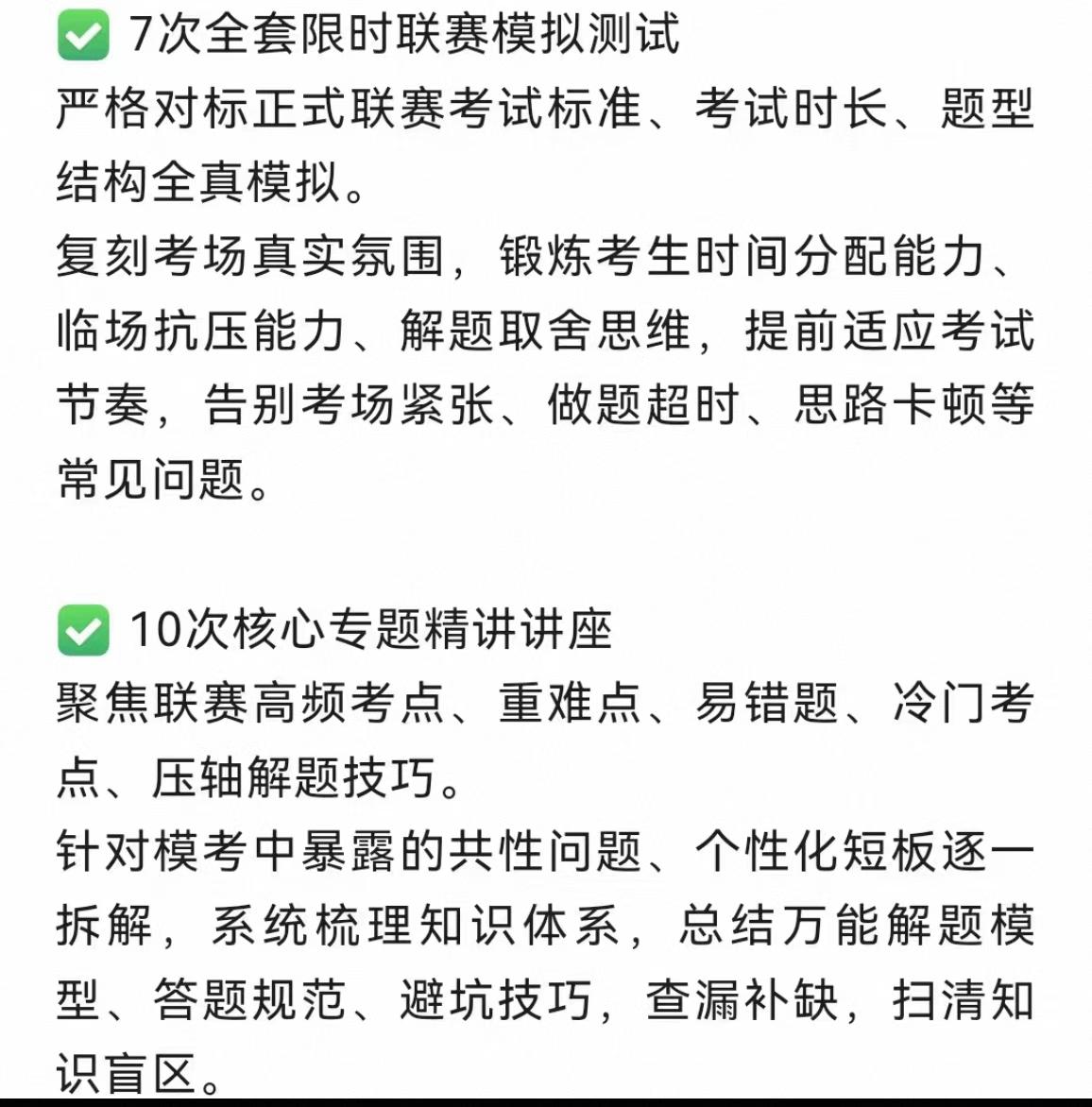 ✅ 7次全套限时联赛模拟测试
严格对标正式联赛考试标准、考试时长、题型结构全真模拟。
复刻考场真实氛围，锻炼考生时间分配能力、临场抗压能力、解题取舍思维，提前适应考试节奏，告别考场紧张、做题超时、思路卡顿等常见问题。

✅ 10次核心专题精讲讲座
聚焦联赛高频考点、重难点、易错题、冷门考点、压轴解题技巧。
针对模考中暴露的共性问题、个性化短板逐一拆解，系统梳理知识体系，总结万能解题模型、答题规范、避坑技巧，查漏补缺，扫清知识盲区。